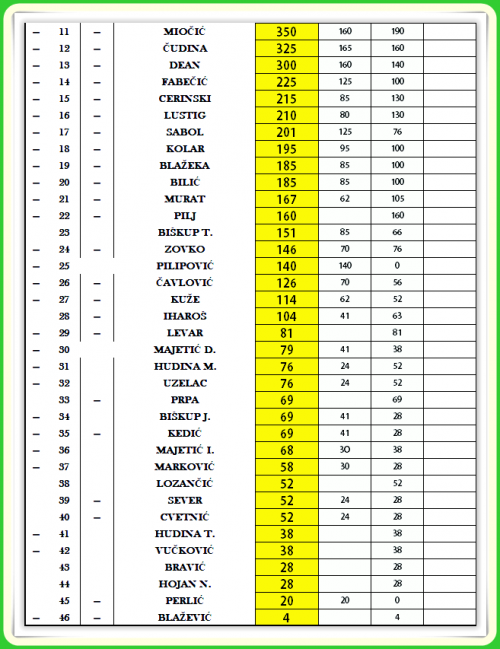 | – | 11 | – | MIOČIĆ | 350 | 160 | 190 | |
|---|---|---|---|---|---|---|---|
| – | 12 | – | ČUDINA | 325 | 165 | 160 | |
| – | 13 | – | DEAN | 300 | 160 | 140 | |
| – | 14 | – | FABEČIĆ | 225 | 125 | 100 | |
| – | 15 | – | CERINSKI | 215 | 85 | 130 | |
| – | 16 | – | LUSTIG | 210 | 80 | 130 | |
| – | 17 | – | SABOL | 201 | 125 | 76 | |
| – | 18 | – | KOLAR | 195 | 95 | 100 | |
| – | 19 | – | BLAŽEKA | 185 | 85 | 100 | |
| – | 20 | – | BILIĆ | 185 | 85 | 100 | |
| – | 21 | – | MURAT | 167 | 62 | 105 | |
| – | 22 | – | PILJ | 160 | | 160 | |
| | 23 | | BIŠKUP T. | 151 | 85 | 66 | |
| – | 24 | – | ZOVKO | 146 | 70 | 76 | |
| – | 25 | | PILIPOVIĆ | 140 | 140 | 0 | |
| – | 26 | – | ČAVLOVIĆ | 126 | 70 | 56 | |
| – | 27 | – | KUŽE | 114 | 62 | 52 | |
| | 28 | – | IHAROŠ | 104 | 41 | 63 | |
| – | 29 | – | LEVAR | 81 | | 81 | |
| – | 30 | | MAJETIĆ D. | 79 | 41 | 38 | |
| – | 31 | | HUDINA M. | 76 | 24 | 52 | |
| – | 32 | | UZELAC | 76 | 24 | 52 | |
| | 33 | – | PRPA | 69 | | 69 | |
| – | 34 | | BIŠKUP J. | 69 | 41 | 28 | |
| – | 35 | – | KEDIĆ | 69 | 41 | 28 | |
| – | 36 | | MAJETIĆ I. | 68 | 30 | 38 | |
| – | 37 | | MARKOVIĆ | 58 | 30 | 28 | |
| | 38 | | LOZANČIĆ | 52 | | 52 | |
| | 39 | – | SEVER | 52 | 24 | 28 | |
| | 40 | – | CVETNIĆ | 52 | 24 | 28 | |
| – | 41 | | HUDINA T. | 38 | | 38 | |
| – | 42 | | VUČKOVIĆ | 38 | | 38 | |
| | 43 | | BRAVIĆ | 28 | | 28 | |
| | 44 | | HOJAN N. | 28 | | 28 | |
| | 45 | – | PERLIĆ | 20 | 20 | 0 | |
| – | 46 | – | BLAŽEVIĆ | 4 | | 4 | |